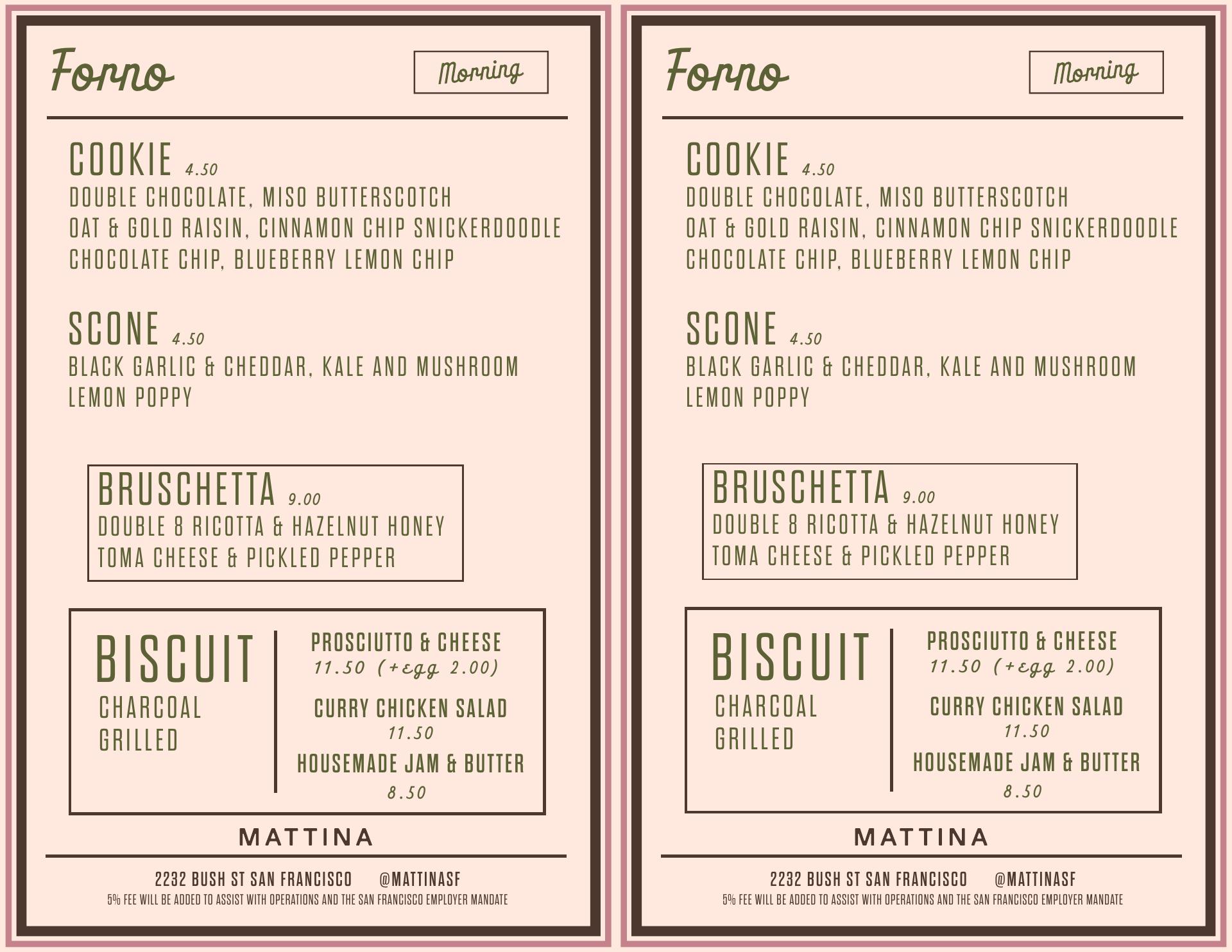 Forno

Morning

COOKIE 4.50

DOUBLE CHOCOLATE, MISO BUTTERSCOTCH

OAT & GOLD RAISIN, CINNAMON CHIP SNICKERDOODLE

CHOCOLATE CHIP, BLUEBERRY LEMON CHIP

SCONE 4.50

BLACK GARLIC & CHEDDAR, KALE AND MUSHROOM

LEMON POPPY

BRUSCHETTA 9.00

DOUBLE 8 RICOTTA & HAZELNUT HONEY

TOMA CHEESE & PICKLED PEPPER

BISCUIT

CHARCOAL GRILLED

PROSCIUTTO & CHEESE

11.50 (+egg 2.00)

CURRY CHICKEN SALAD

11.50

HOUSEMADE JAM & BUTTER

8.50

MATTINA

2232 BUSH ST SAN FRANCISCO @MATTINASF

5% FEE WILL BE ADDED TO ASSIST WITH OPERATIONS AND THE SAN FRANCISCO EMPLOYER MANDATE

Forno

Morning

COOKIE 4.50

DOUBLE CHOCOLATE, MISO BUTTERSCOTCH

OAT & GOLD RAISIN, CINNAMON CHIP SNICKERDOODLE

CHOCOLATE CHIP, BLUEBERRY LEMON CHIP

SCONE 4.50

BLACK GARLIC & CHEDDAR, KALE AND MUSHROOM

LEMON POPPY

BRUSCHETTA 9.00

DOUBLE 8 RICOTTA & HAZELNUT HONEY

TOMA CHEESE & PICKLED PEPPER

BISCUIT

CHARCOAL GRILLED

PROSCIUTTO & CHEESE

11.50 (+egg 2.00)

CURRY CHICKEN SALAD

11.50

HOUSEMADE JAM & BUTTER

8.50

MATTINA

2232 BUSH ST SAN FRANCISCO @MATTINASF

5% FEE WILL BE ADDED TO ASSIST WITH OPERATIONS AND THE SAN FRANCISCO EMPLOYER MANDATE